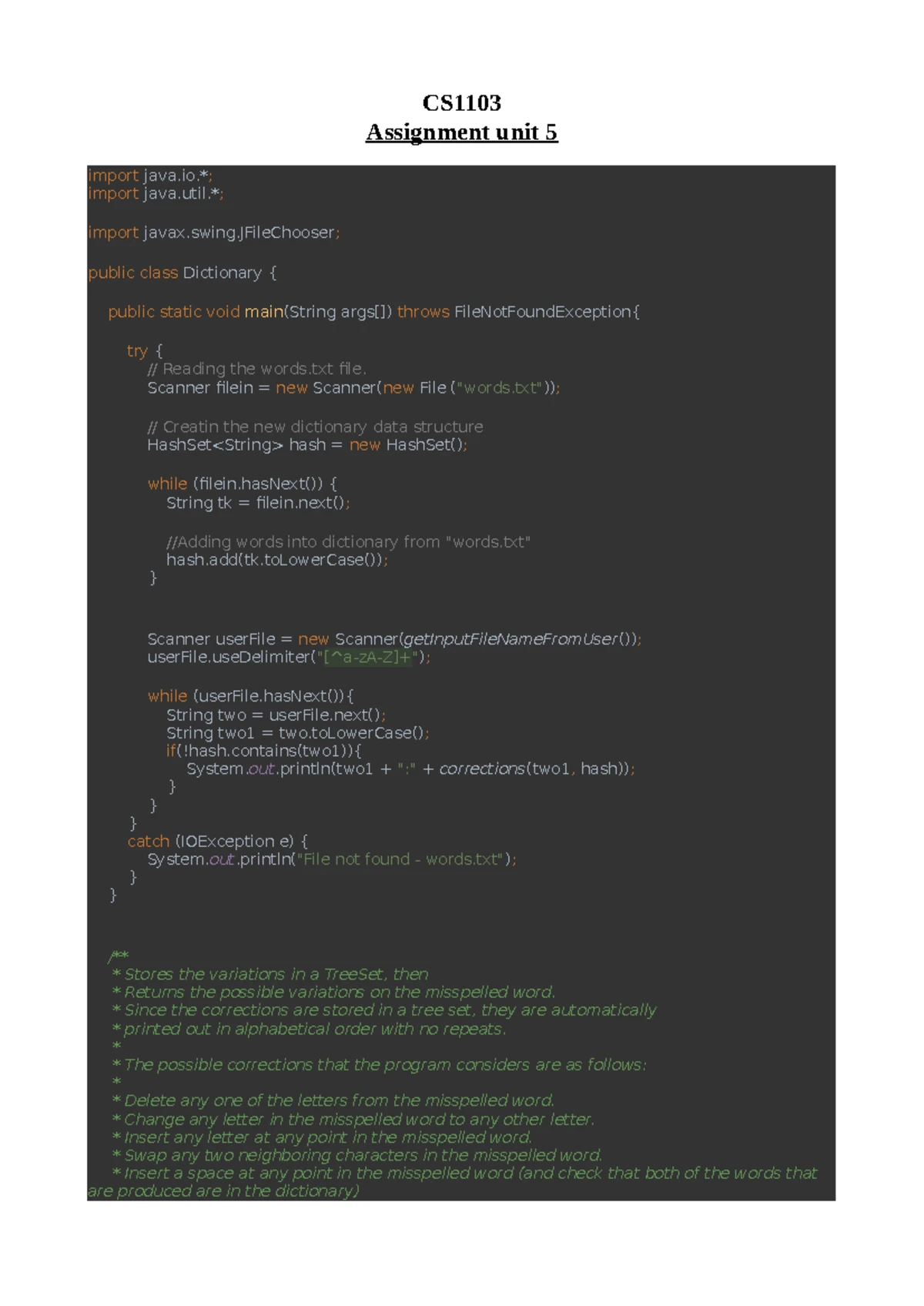 CS1103
Assignment unit 5

import java.io.*;
import java.util.*;

import javax.swing.JFileChooser;

public class Dictionary {

    public static void main(String args[]) throws FileNotFoundException{

        try {
            // Reading the words.txt file.
            Scanner filein = new Scanner(new File ("words.txt"));

            // Creatin the new dictionary data structure
            HashSet<String> hash = new HashSet();

            while (filein.hasNext()) {
                String tk = filein.next();

                //Adding words into dictionary from "words.txt"
                hash.add(tk.toLowerCase());
            }


            Scanner userFile = new Scanner(getInputFileNameFromUser());
            userFile.useDelimiter("[^a-zA-Z]+");

            while (userFile.hasNext()){
                String two = userFile.next();
                String two1 = two.toLowerCase();
                if(!hash.contains(two1)){
                    System.out.println(two1 + ":" + corrections(two1, hash));
                }
            }
        }
        catch (IOException e) {
            System.out.println("File not found - words.txt");
        }
    }


    /**
     * Stores the variations in a TreeSet, then
     * Returns the possible variations on the misspelled word.
     * Since the corrections are stored in a tree set, they are automatically
     * printed out in alphabetical order with no repeats.
     *
     * The possible corrections that the program considers are as follows:
     *
     * Delete any one of the letters from the misspelled word.
     * Change any letter in the misspelled word to any other letter.
     * Insert any letter at any point in the misspelled word.
     * Swap any two neighboring characters in the misspelled word.
     * Insert a space at any point in the misspelled word (and check that both of the words that are produced are in the dictionary)